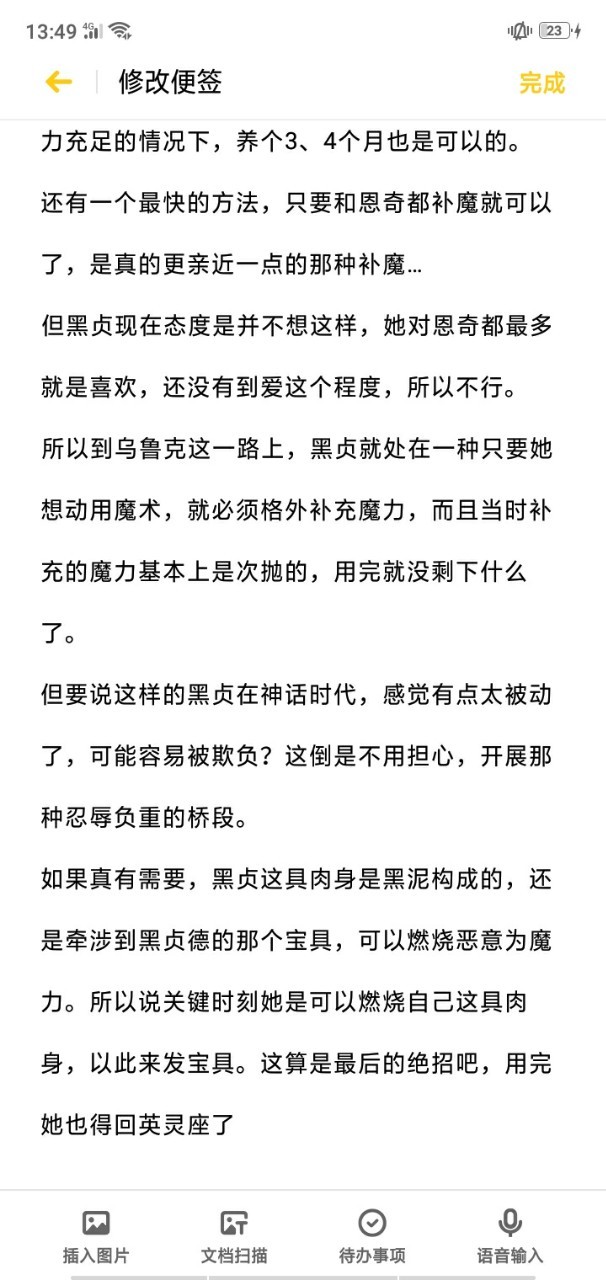 13:49 4G 23

修改便签
完成

力充足的情况下，养个3、4个月也是可以的。
还有一个最快的方法，只要和恩奇都补魔就可以了，是真的更亲近一点的那种补魔…
但黑贞现在态度是并不想这样，她对恩奇都最多就是喜欢，还没有到爱这个程度，所以不行。
所以到乌鲁克这一路上，黑贞就处在一种只要她想动用魔术，就必须格外补充魔力，而且当时补充的魔力基本上是次抛的，用完就没剩下什么了。
但要说这样的黑贞在神话时代，感觉有点太被动了，可能容易被欺负？这倒是不用担心，开展那种忍辱负重的桥段。
如果真有需要，黑贞这具肉身是黑泥构成的，还是牵涉到黑贞德的那个宝具，可以燃烧恶意为魔力。所以说关键时刻她是可以燃烧自己这具肉身，以此来发宝具。这算是最后的绝招吧，用完她也得回英灵座了

插入图片
文档扫描
待办事项
语音输入